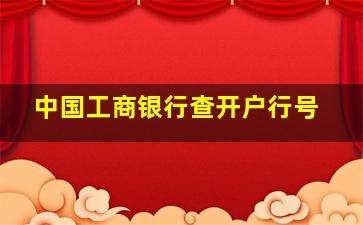 中国工商银行查开户行号